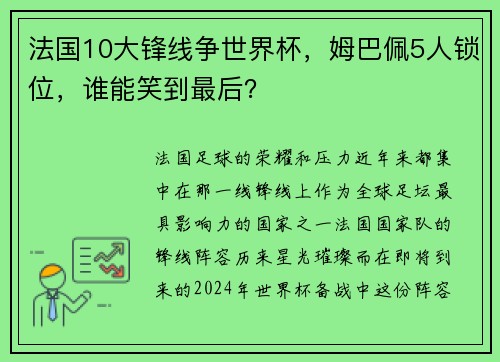 法国10大锋线争世界杯，姆巴佩5人锁位，谁能笑到最后？

法国足球的荣耀和压力近年来都集中在那一线锋线上作为全球足坛最具影响力的国家之一法国国家队的锋线阵容历来星光璀璨而在即将到来的2024年世界杯备战中这份阵容